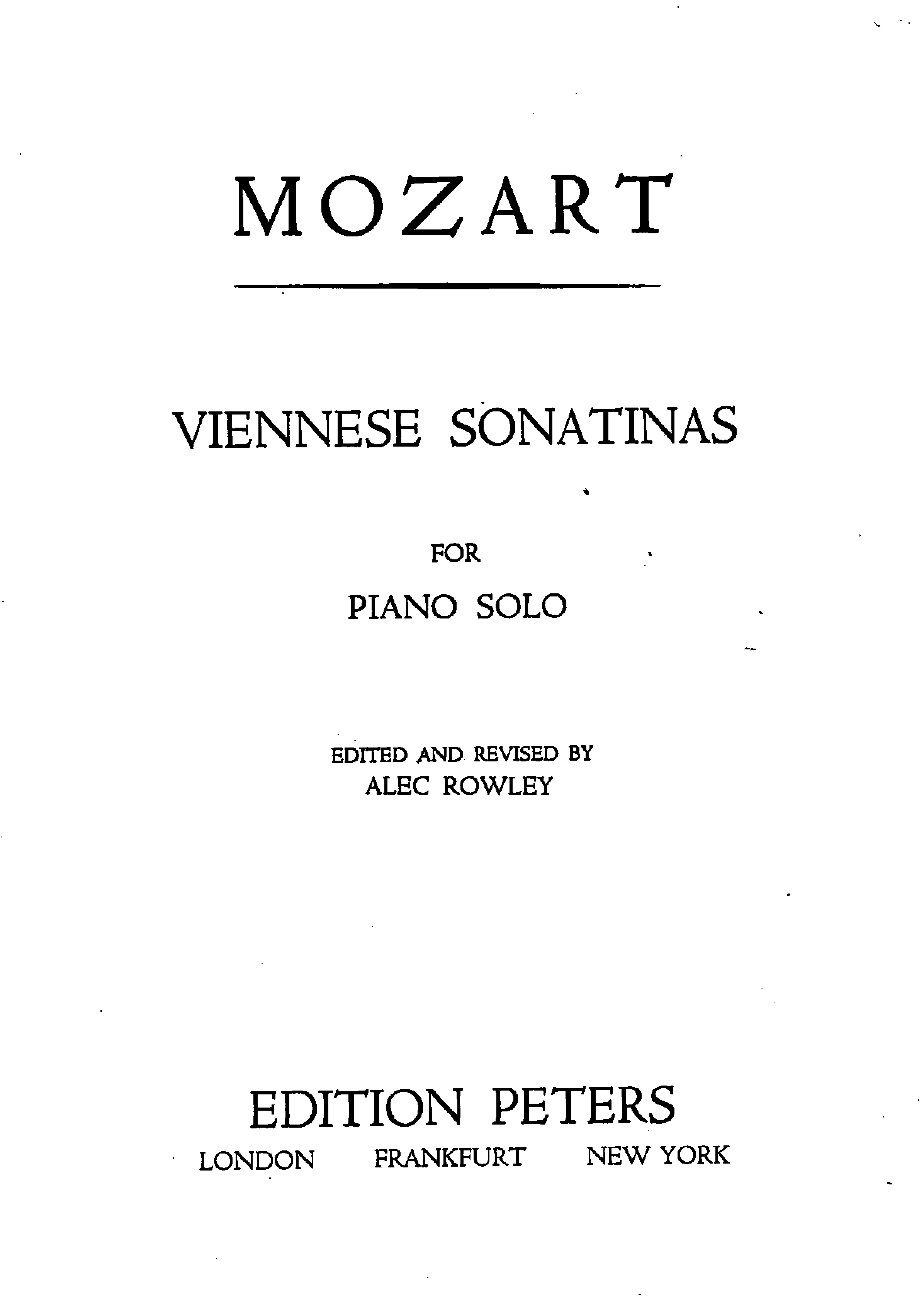 MOZART

VIENNESE SONATINAS

FOR

PIANO SOLO

EDITED AND REVISED BY
ALEC ROWLEY

EDITION PETERS

LONDON FRANKFURT NEW YORK